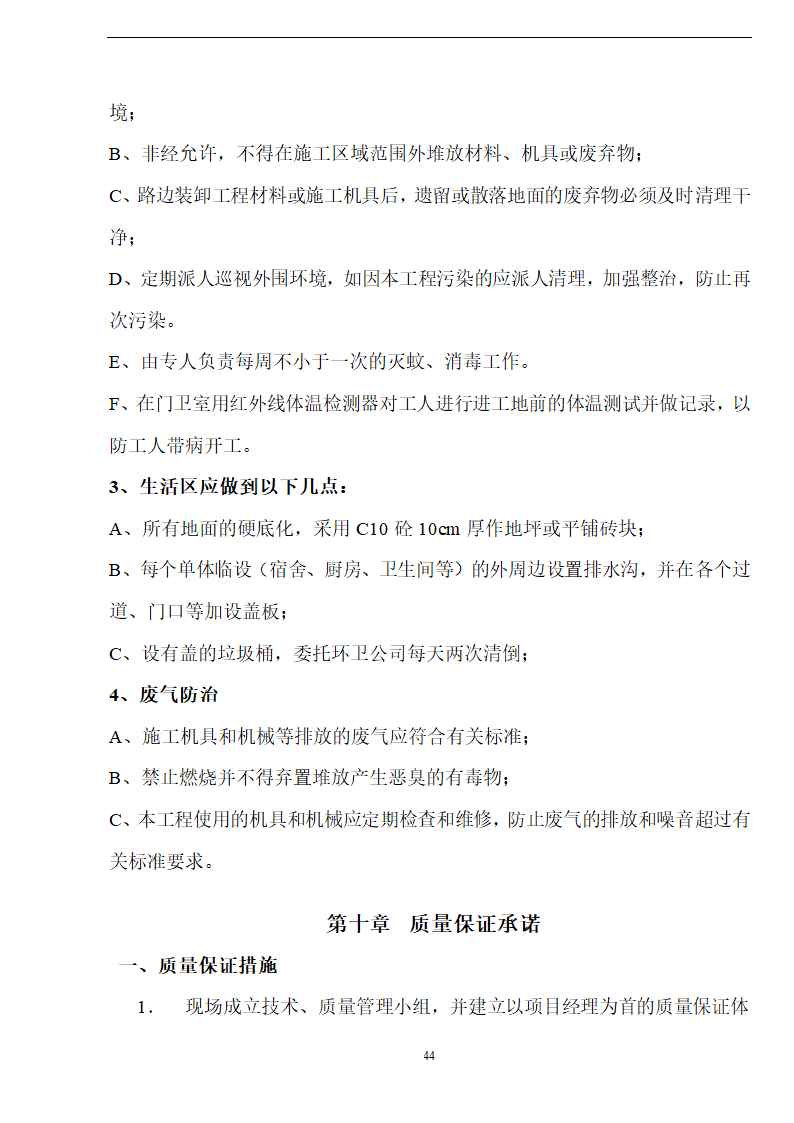 境；

B、非经允许，不得在施工区域范围外堆放材料、机具或废弃物；

C、路边装卸工程材料或施工机具后，遗留或散落地面的废弃物必须及时清理干净；

D、定期派人巡视外围环境，如因本工程污染的应派人清理，加强整治，防止再次污染。

E、由专人负责每周不小于一次的灭蚊、消毒工作。

F、在门卫室用红外线体温检测器对工人进行进工地前的体温测试并做记录，以防工人带病开工。

3、生活区应做到以下几点：

A、所有地面的硬底化，采用 C10 砼 10cm 厚作地坪或平铺砖块；

B、每个单体临设（宿舍、厨房、卫生间等）的外周边设置排水沟，并在各个过道、门口等加设盖板；

C、设有盖的垃圾桶，委托环卫公司每天两次清倒；

4、废气防治

A、施工机具和机械等排放的废气应符合有关标准；

B、禁止燃烧并不得弃置堆放产生恶臭的有毒物；

C、本工程使用的机具和机械应定期检查和维修，防止废气的排放和噪音超过有关标准要求。

第十章　质量保证承诺

一、质量保证措施

1.　现场成立技术、质量管理小组，并建立以项目经理为首的质量保证体

44